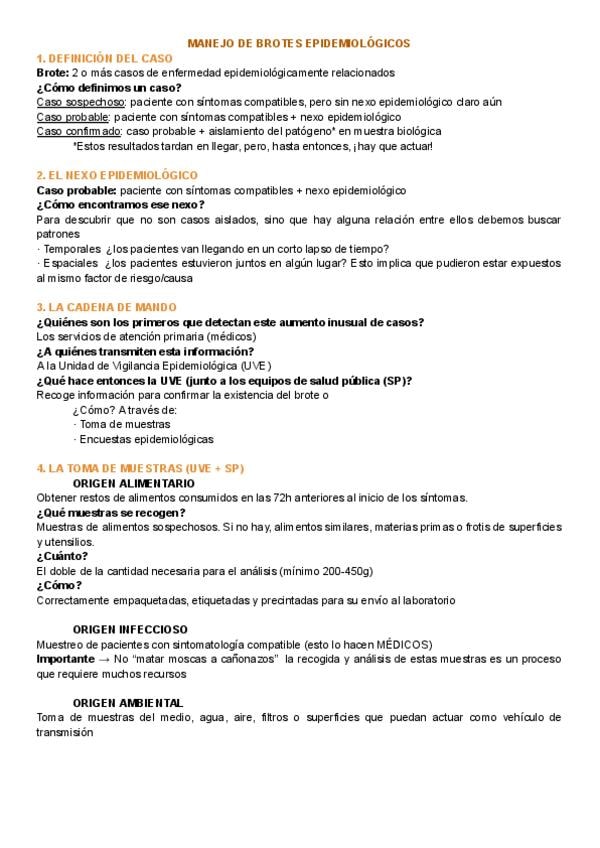 MANEJO DE BROTES EPIDEMIOLÓGICOS

1. DEFINICIÓN DEL CASO

Brote: 2 o más casos de enfermedad epidemiológicamente relacionados

¿Cómo definimos un caso?

Caso sospechoso: paciente con síntomas compatibles, pero sin nexo epidemiológico claro aún

Caso probable: paciente con síntomas compatibles + nexo epidemiológico

Caso confirmado: caso probable + aislamiento del patógeno* en muestra biológica

*Estos resultados tardan en llegar, pero, hasta entonces, ¡hay que actuar!

2. EL NEXO EPIDEMIOLÓGICO

Caso probable: paciente con síntomas compatibles + nexo epidemiológico

¿Cómo encontramos ese nexo?

Para descubrir que no son casos aislados, sino que hay alguna relación entre ellos debemos buscar patrones

· Temporales ¿los pacientes van llegando en un corto lapso de tiempo?

· Espaciales ¿los pacientes estuvieron juntos en algún lugar? Esto implica que pudieron estar expuestos al mismo factor de riesgo/causa

3. LA CADENA DE MANDO

¿Quiénes son los primeros que detectan este aumento inusual de casos?

Los servicios de atención primaria (médicos)

¿A quiénes transmiten esta información?

A la Unidad de Vigilancia Epidemiológica (UVE)

¿Qué hace entonces la UVE (junto a los equipos de salud pública (SP)?

Recoge información para confirmar la existencia del brote o

¿Cómo? A través de:

· Toma de muestras

· Encuestas epidemiológicas

4. LA TOMA DE MUESTRAS (UVE + SP)

ORIGEN ALIMENTARIO

Obtener restos de alimentos consumidos en las 72h anteriores al inicio de los síntomas.

¿Qué muestras se recogen?

Muestras de alimentos sospechosos. Si no hay, alimentos similares, materias primas o frotis de superficies y utensilios.

¿Cuánto?

El doble de la cantidad necesaria para el análisis (mínimo 200-450g)

¿Cómo?

Correctamente empaquetadas, etiquetadas y precintadas para su envío al laboratorio

ORIGEN INFECCIOSO

Muestreo de pacientes con sintomatología compatible (esto lo hacen MÉDICOS)

Importante → No "matar moscas a cañonazos" la recogida y análisis de estas muestras es un proceso que requiere muchos recursos

ORIGEN AMBIENTAL

Toma de muestras del medio, agua, aire, filtros o superficies que puedan actuar como vehículo de transmisión